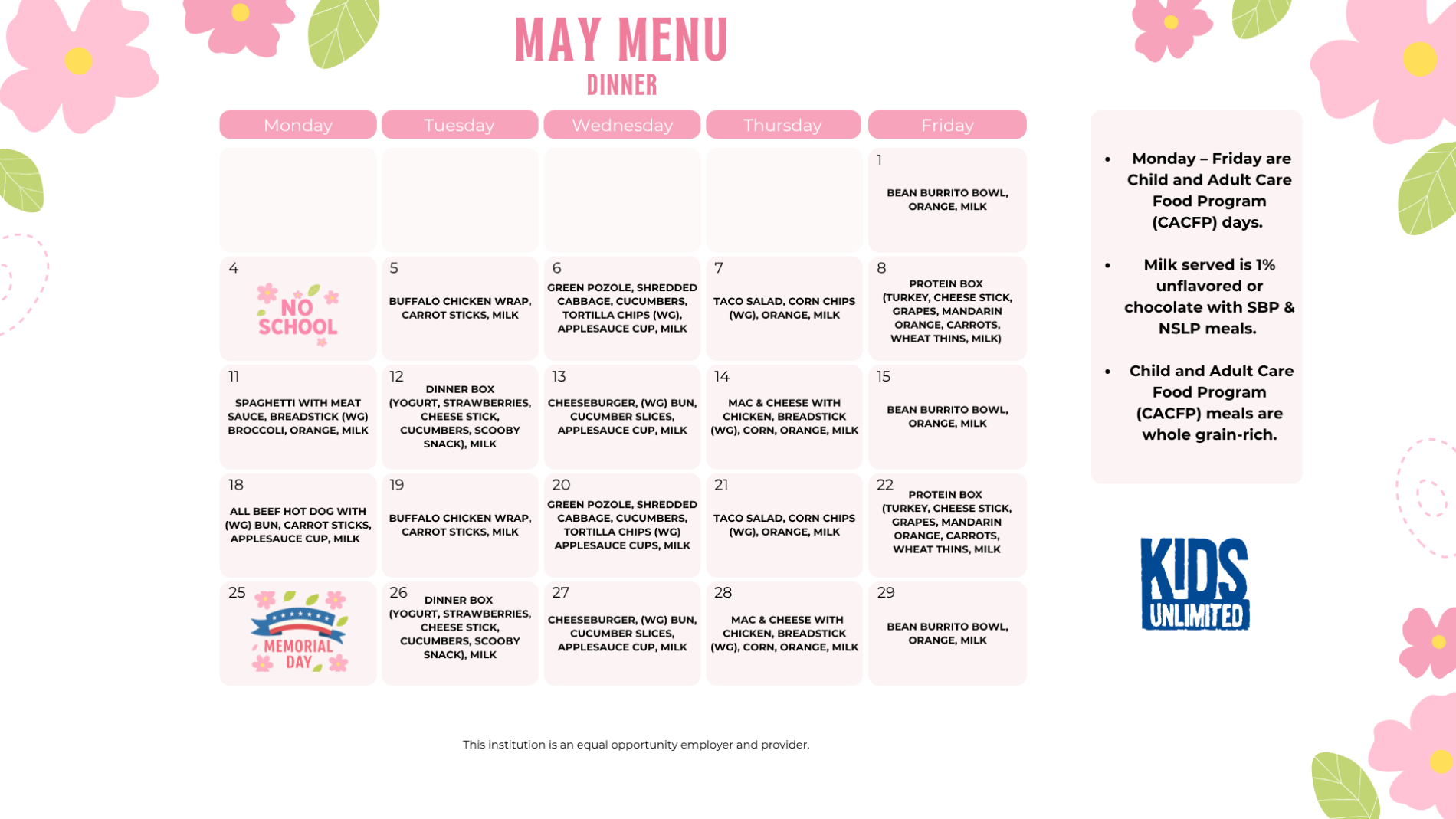 MAY MENU
DINNER

| Monday | Tuesday | Wednesday | Thursday | Friday |
|---|---|---|---|---|
| | | | | 1 BEAN BURRITO BOWL, ORANGE, MILK |
| 4 NO SCHOOL | 5 BUFFALO CHICKEN WRAP, CARROT STICKS, MILK | 6 GREEN POZOLE, SHREDDED CABBAGE, CUCUMBERS, TORTILLA CHIPS (WG), APPLESAUCE CUP, MILK | 7 TACO SALAD, CORN CHIPS (WG), ORANGE, MILK | 8 PROTEIN BOX (TURKEY, CHEESE STICK, GRAPES, MANDARIN ORANGE, CARROTS, WHEAT THINS, MILK) |
| 11 SPAGHETTI WITH MEAT SAUCE, BREADSTICK (WG) BROCCOLI, ORANGE, MILK | 12 DINNER BOX (YOGURT, STRAWBERRIES, CHEESE STICK, CUCUMBERS, SCOOBY SNACK), MILK | 13 CHEESEBURGER, (WG) BUN, CUCUMBER SLICES, APPLESAUCE CUP, MILK | 14 MAC & CHEESE WITH CHICKEN, BREADSTICK (WG), CORN, ORANGE, MILK | 15 BEAN BURRITO BOWL, ORANGE, MILK |
| 18 ALL BEEF HOT DOG WITH (WG) BUN, CARROT STICKS, APPLESAUCE CUP, MILK | 19 BUFFALO CHICKEN WRAP, CARROT STICKS, MILK | 20 GREEN POZOLE, SHREDDED CABBAGE, CUCUMBERS, TORTILLA CHIPS (WG) APPLESAUCE CUPS, MILK | 21 TACO SALAD, CORN CHIPS (WG), ORANGE, MILK | 22 PROTEIN BOX (TURKEY, CHEESE STICK, GRAPES, MANDARIN ORANGE, CARROTS, WHEAT THINS, MILK |
| 25 MEMORIAL DAY | 26 DINNER BOX (YOGURT, STRAWBERRIES, CHEESE STICK, CUCUMBERS, SCOOBY SNACK), MILK | 27 CHEESEBURGER, (WG) BUN, CUCUMBER SLICES, APPLESAUCE CUP, MILK | 28 MAC & CHEESE WITH CHICKEN, BREADSTICK (WG), CORN, ORANGE, MILK | 29 BEAN BURRITO BOWL, ORANGE, MILK |

• Monday – Friday are Child and Adult Care Food Program (CACFP) days.

• Milk served is 1% unflavored or chocolate with SBP & NSLP meals.

• Child and Adult Care Food Program (CACFP) meals are whole grain-rich.

KIDS UNLIMITED

This institution is an equal opportunity employer and provider.